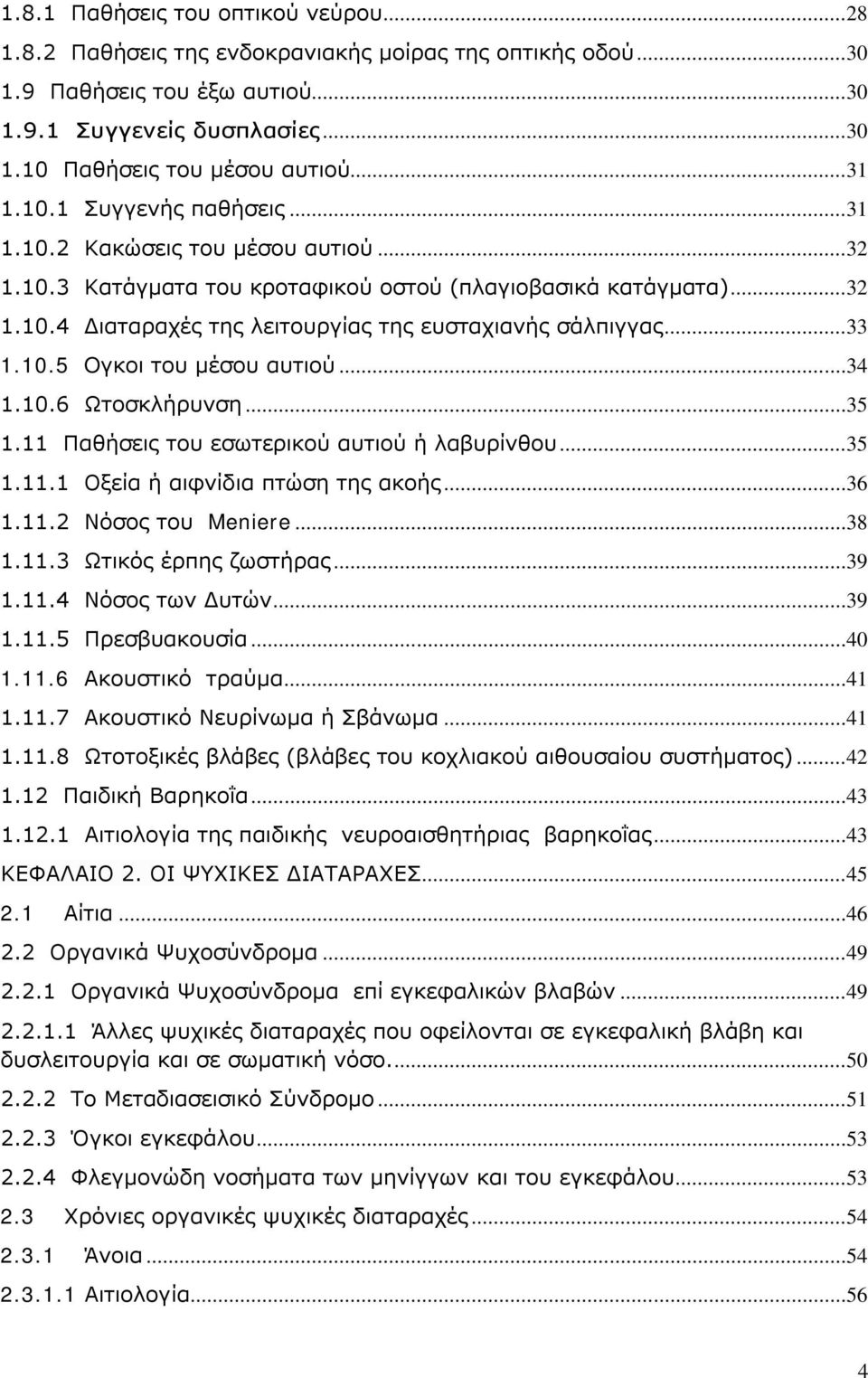 1.8.1 Παθήσεις του οπτικού νεύρου...28
1.8.2 Παθήσεις της ενδοκρανιακής μοίρας της οπτικής οδού...30
1.9 Παθήσεις του έξω αυτιού...30
1.9.1 Συγγενείς δυσπλασίες...30
1.10 Παθήσεις του μέσου αυτιού...31
1.10.1 Συγγενής παθήσεις...31
1.10.2 Κακώσεις του μέσου αυτιού...32
1.10.3 Κατάγματα του κροταφικού οστού (πλαγιοβασικά κατάγματα)...32
1.10.4 Διαταραχές της λειτουργίας της ευσταχιανής σάλπιγγας...33
1.10.5 Ογκοι του μέσου αυτιού...34
1.10.6 Ωτοσκλήρυνση...35
1.11 Παθήσεις του εσωτερικού αυτιού ή λαβυρίνθου...35
1.11.1 Οξεία ή αιφνίδια πτώση της ακοής...36
1.11.2 Νόσος του Meniere...38
1.11.3 Ωτικός έρπης ζωστήρας...39
1.11.4 Νόσος των Δυτών...39
1.11.5 Πρεσβυακουσία...40
1.11.6 Ακουστικό τραύμα...41
1.11.7 Ακουστικό Νευρίνωμα ή Σβάνωμα...41
1.11.8 Ωτοτοξικές βλάβες (βλάβες του κοχλιακού αιθουσαίου συστήματος)...42
1.12 Παιδική Βαρηκοΐα...43
1.12.1 Αιτιολογία της παιδικής νευροαισθητήριας βαρηκοΐας...43
ΚΕΦΑΛΑΙΟ 2. ΟΙ ΨΥΧΙΚΕΣ ΔΙΑΤΑΡΑΧΕΣ...45
2.1 Αίτια...46
2.2 Οργανικά Ψυχοσύνδρομα...49
2.2.1 Οργανικά Ψυχοσύνδρομα επί εγκεφαλικών βλαβών...49
2.2.1.1 Άλλες ψυχικές διαταραχές που οφείλονται σε εγκεφαλική βλάβη και δυσλειτουργία και σε σωματική νόσο....50
2.2.2 Το Μεταδιασεισικό Σύνδρομο...51
2.2.3 Όγκοι εγκεφάλου...53
2.2.4 Φλεγμονώδη νοσήματα των μηνίγγων και του εγκεφάλου...53
2.3 Χρόνιες οργανικές ψυχικές διαταραχές...54
2.3.1 Άνοια...54
2.3.1.1 Αιτιολογία...56

4